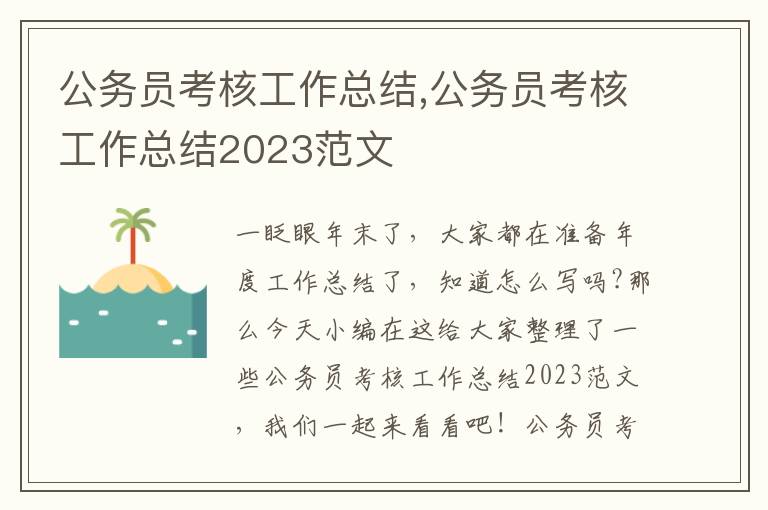 公务员考核工作总结,公务员考核工作总结2023范文

一眨眼年末了，大家都在准备年度工作总结了，知道怎么写吗?那么今天小编在这给大家整理了一些公务员考核工作总结2023范文，我们一起来看看吧！公务员考